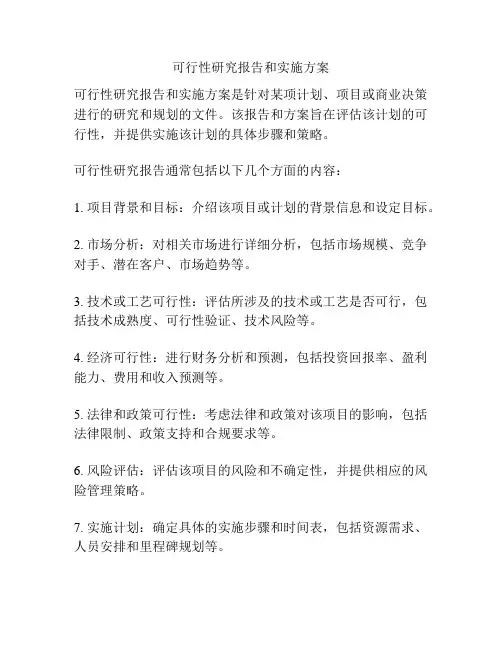 可行性研究报告和实施方案

可行性研究报告和实施方案是针对某项计划、项目或商业决策进行的研究和规划的文件。该报告和方案旨在评估该计划的可行性，并提供实施该计划的具体步骤和策略。

可行性研究报告通常包括以下几个方面的内容：

1. 项目背景和目标：介绍该项目或计划的背景信息和设定目标。

2. 市场分析：对相关市场进行详细分析，包括市场规模、竞争对手、潜在客户、市场趋势等。

3. 技术或工艺可行性：评估所涉及的技术或工艺是否可行，包括技术成熟度、可行性验证、技术风险等。

4. 经济可行性：进行财务分析和预测，包括投资回报率、盈利能力、费用和收入预测等。

5. 法律和政策可行性：考虑法律和政策对该项目的影响，包括法律限制、政策支持和合规要求等。

6. 风险评估：评估该项目的风险和不确定性，并提供相应的风险管理策略。

7. 实施计划：确定具体的实施步骤和时间表，包括资源需求、人员安排和里程碑规划等。